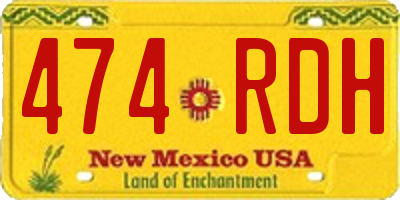 474 RDH

New Mexico USA
Land of Enchantment